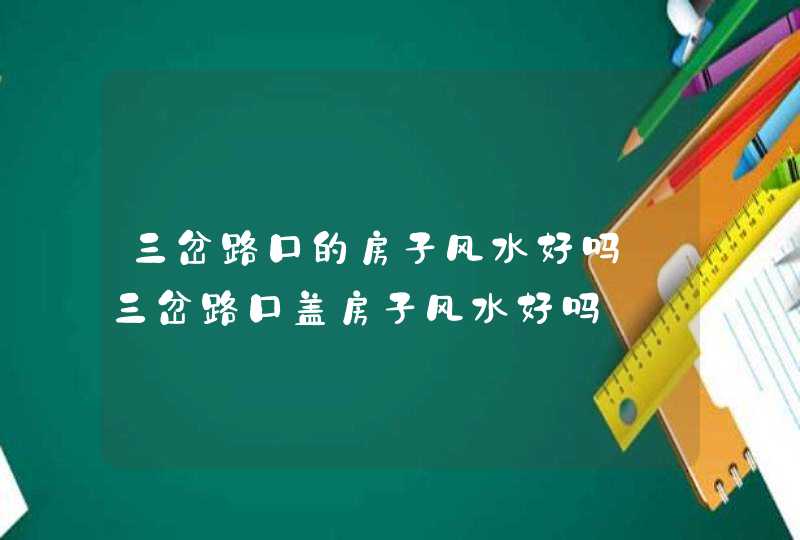 三岔路口的房子风水好吗 三岔路口盖房子风水好吗